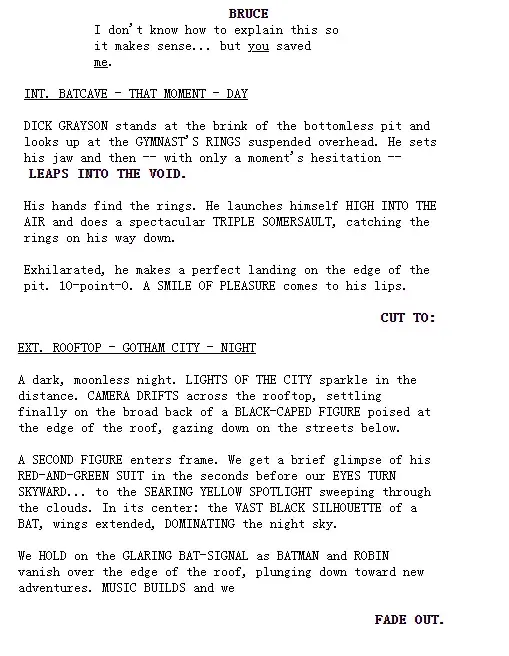 BRUCE
I don't know how to explain this so it makes sense... but you saved me.

INT. BATCAVE - THAT MOMENT - DAY

DICK GRAYSON stands at the brink of the bottomless pit and looks up at the GYMNAST'S RINGS suspended overhead. He sets his jaw and then -- with only a moment's hesitation -- LEAPS INTO THE VOID.

His hands find the rings. He launches himself HIGH INTO THE AIR and does a spectacular TRIPLE SOMERSAULT, catching the rings on his way down.

Exhilarated, he makes a perfect landing on the edge of the pit. 10-point-0. A SMILE OF PLEASURE comes to his lips.

CUT TO:

EXT. ROOFTOP - GOTHAM CITY - NIGHT

A dark, moonless night. LIGHTS OF THE CITY sparkle in the distance. CAMERA DRIFTS across the rooftop, settling finally on the broad back of a BLACK-CAPED FIGURE poised at the edge of the roof, gazing down on the streets below.

A SECOND FIGURE enters frame. We get a brief glimpse of his RED-AND-GREEN SUIT in the seconds before our EYES TURN SKYWARD... to the SEARING YELLOW SPOTLIGHT sweeping through the clouds. In its center: the VAST BLACK SILHOUETTE of a BAT, wings extended, DOMINATING the night sky.

We HOLD on the GLARING BAT-SIGNAL as BATMAN and ROBIN vanish over the edge of the roof, plunging down toward new adventures. MUSIC BUILDS and we

FADE OUT.